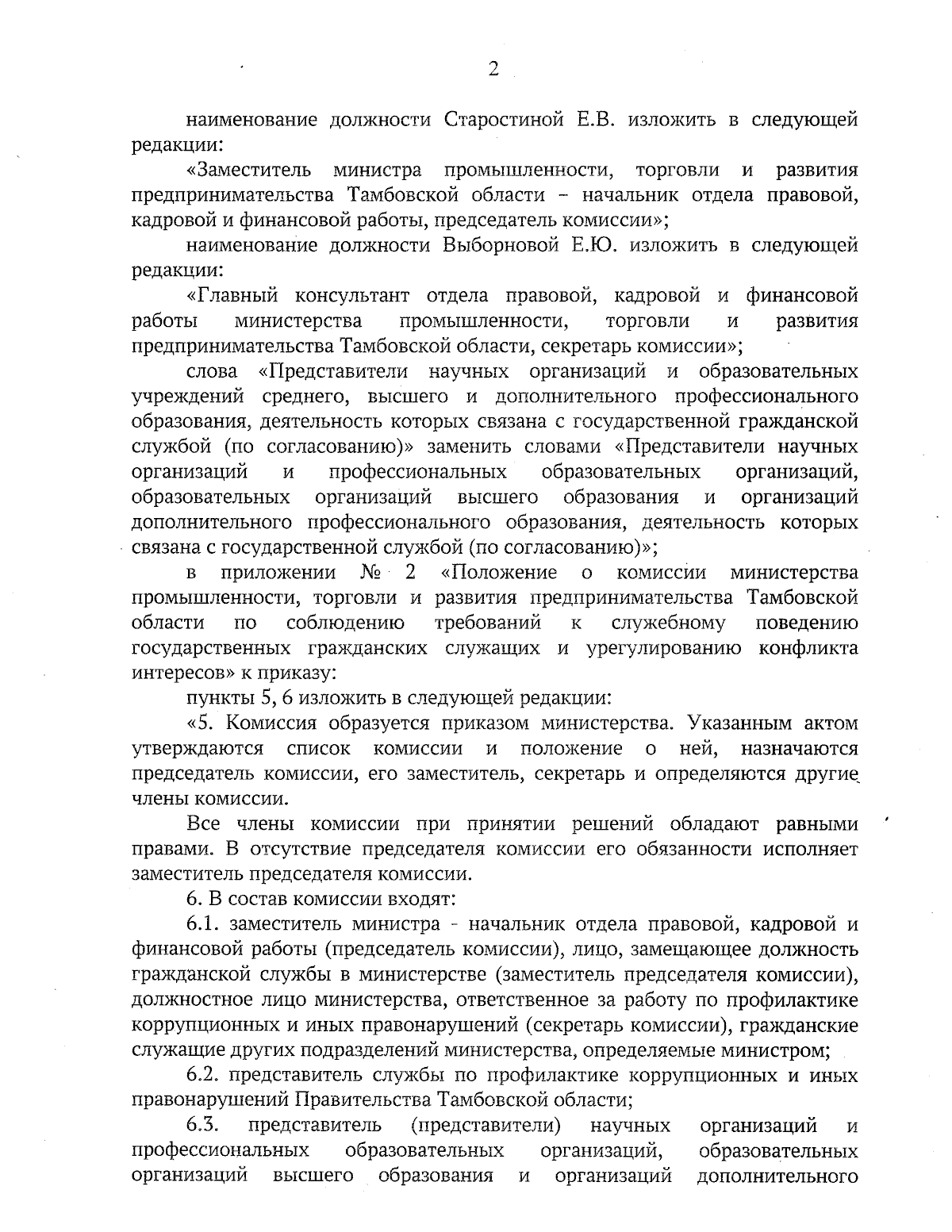 2

наименование должности Старостиной Е.В. изложить в следующей редакции:

«Заместитель министра промышленности, торговли и развития предпринимательства Тамбовской области – начальник отдела правовой, кадровой и финансовой работы, председатель комиссии»;

наименование должности Выборновой Е.Ю. изложить в следующей редакции:

«Главный консультант отдела правовой, кадровой и финансовой работы министерства промышленности, торговли и развития предпринимательства Тамбовской области, секретарь комиссии»;

слова «Представители научных организаций и образовательных учреждений среднего, высшего и дополнительного профессионального образования, деятельность которых связана с государственной гражданской службой (по согласованию)» заменить словами «Представители научных организаций и профессиональных образовательных организаций, образовательных организаций высшего образования и организаций дополнительного профессионального образования, деятельность которых связана с государственной службой (по согласованию)»;

в приложении № 2 «Положение о комиссии министерства промышленности, торговли и развития предпринимательства Тамбовской области по соблюдению требований к служебному поведению государственных гражданских служащих и урегулированию конфликта интересов» к приказу:

пункты 5, 6 изложить в следующей редакции:

«5. Комиссия образуется приказом министерства. Указанным актом утверждаются список комиссии и положение о ней, назначаются председатель комиссии, его заместитель, секретарь и определяются другие члены комиссии.

Все члены комиссии при принятии решений обладают равными правами. В отсутствие председателя комиссии его обязанности исполняет заместитель председателя комиссии.

6. В состав комиссии входят:

6.1. заместитель министра - начальник отдела правовой, кадровой и финансовой работы (председатель комиссии), лицо, замещающее должность гражданской службы в министерстве (заместитель председателя комиссии), должностное лицо министерства, ответственное за работу по профилактике коррупционных и иных правонарушений (секретарь комиссии), гражданские служащие других подразделений министерства, определяемые министром;

6.2. представитель службы по профилактике коррупционных и иных правонарушений Правительства Тамбовской области;

6.3. представитель (представители) научных организаций и профессиональных образовательных организаций, образовательных организаций высшего образования и организаций дополнительного